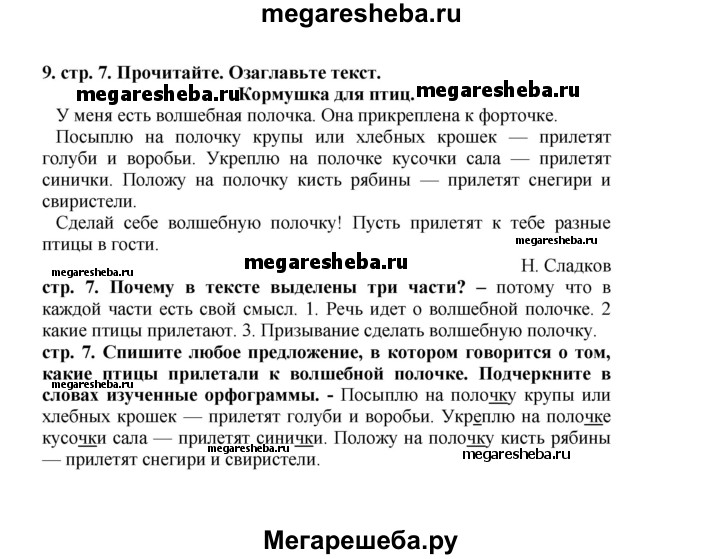 megaresheba.ru

9. стр. 7. Прочитайте. Озаглавьте текст.

megaresheba.ru Кормушка для птиц. megaresheba.ru

У меня есть волшебная полочка. Она прикреплена к форточке.

Посыплю на полочку крупы или хлебных крошек — прилетят голуби и воробьи. Укреплю на полочке кусочки сала — прилетят синички. Положу на полочку кисть рябины — прилетят снегири и свиристели.

Сделай себе волшебную полочку! Пусть прилетят к тебе разные птицы в гости.

megaresheba.ru

megaresheba.ru megaresheba.ru

Н. Сладков

стр. 7. Почему в тексте выделены три части? – потому что в каждой части есть свой смысл. 1. Речь идет о волшебной полочке. 2 какие птицы прилетают. 3. Призывание сделать волшебную полочку.

стр. 7. Спишите любое предложение, в котором говорится о том, какие птицы прилетали к волшебной полочке. Подчеркните в словах изученные орфограммы. - Посыплю на полочку крупы или хлебных крошек — прилетят голуби и воробьи. Укреплю на полочке кусочки сала — прилетят синички. Положу на полочку кисть рябины — прилетят снегири и свиристели.

megaresheba.ru megaresheba.ru megaresheba.ru

Мегарешеба.ру